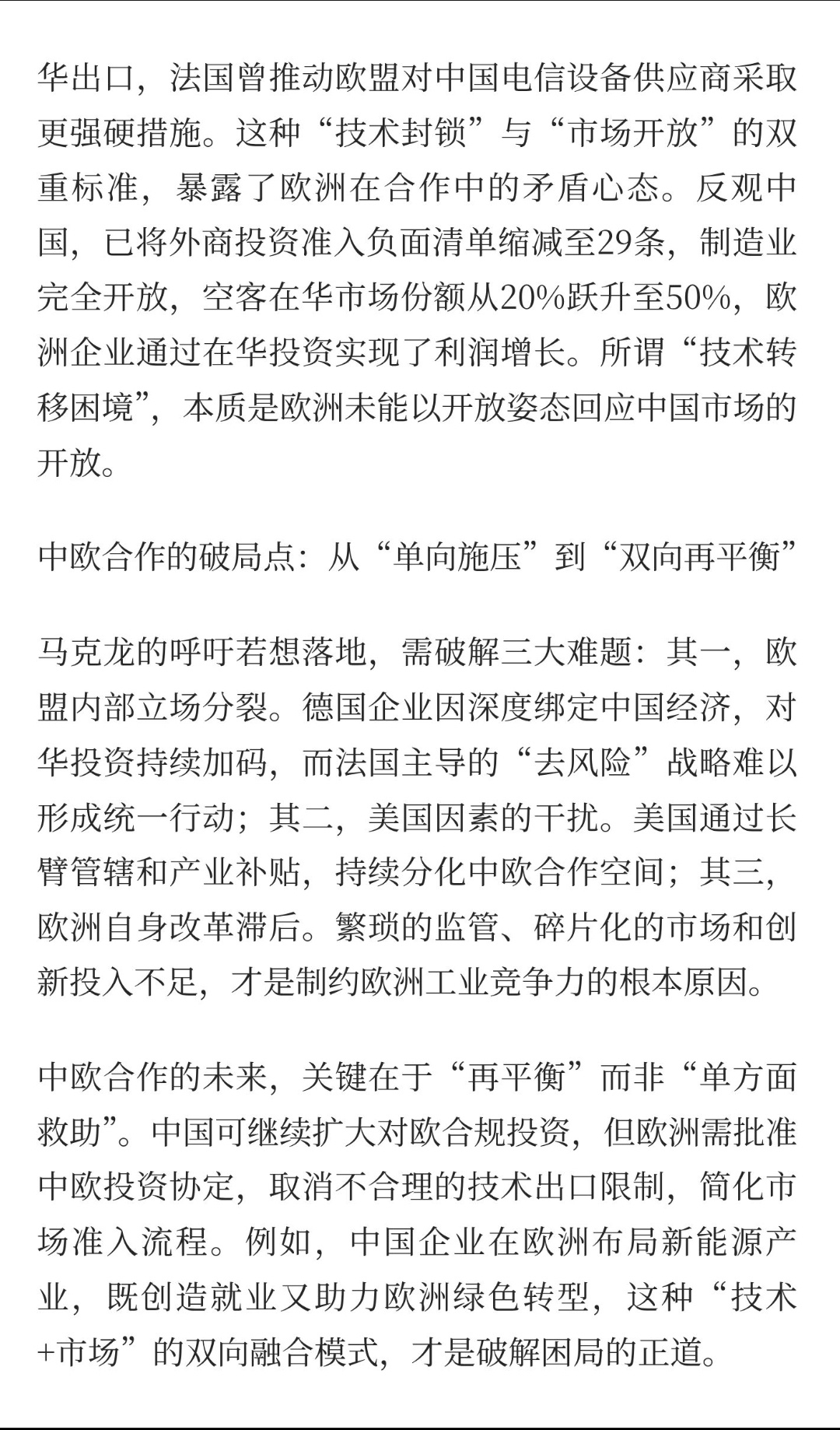 华出口，法国曾推动欧盟对中国电信设备供应商采取更强硬措施。这种“技术封锁”与“市场开放”的双重标准，暴露了欧洲在合作中的矛盾心态。反观中国，已将外商投资准入负面清单缩减至29条，制造业完全开放，空客在华市场份额从20%跃升至50%，欧洲企业通过在华投资实现了利润增长。所谓“技术转移困境”，本质是欧洲未能以开放姿态回应中国市场的开放。

中欧合作的破局点：从“单向施压”到“双向再平衡”

马克龙的呼吁若想落地，需破解三大难题：其一，欧盟内部立场分裂。德国企业因深度绑定中国经济，对华投资持续加码，而法国主导的“去风险”战略难以形成统一行动；其二，美国因素的干扰。美国通过长臂管辖和产业补贴，持续分化中欧合作空间；其三，欧洲自身改革滞后。繁琐的监管、碎片化的市场和创新投入不足，才是制约欧洲工业竞争力的根本原因。

中欧合作的未来，关键在于“再平衡”而非“单方面救助”。中国可继续扩大对欧合规投资，但欧洲需批准中欧投资协定，取消不合理的技术出口限制，简化市场准入流程。例如，中国企业在欧洲布局新能源产业，既创造就业又助力欧洲绿色转型，这种“技术+市场”的双向融合模式，才是破解困局的正道。